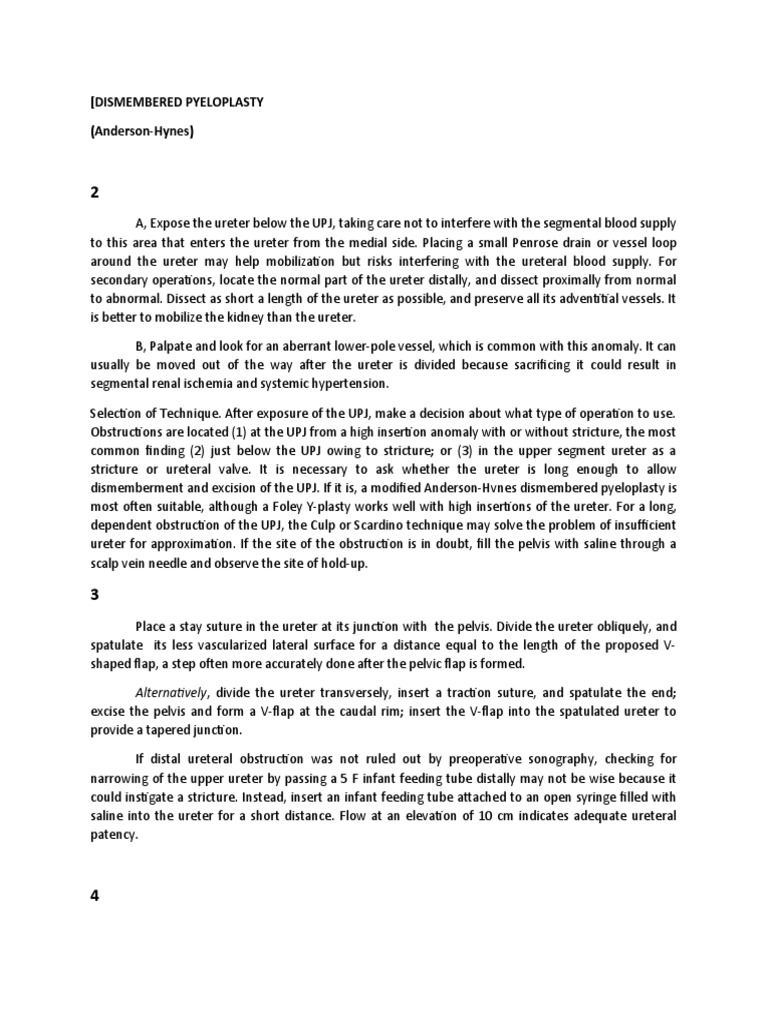 [DISMEMBERED PYELOPLASTY

(Anderson-Hynes)

2

A, Expose the ureter below the UPJ, taking care not to interfere with the segmental blood supply to this area that enters the ureter from the medial side. Placing a small Penrose drain or vessel loop around the ureter may help mobilization but risks interfering with the ureteral blood supply. For secondary operations, locate the normal part of the ureter distally, and dissect proximally from normal to abnormal. Dissect as short a length of the ureter as possible, and preserve all its adventitial vessels. It is better to mobilize the kidney than the ureter.

B, Palpate and look for an aberrant lower-pole vessel, which is common with this anomaly. It can usually be moved out of the way after the ureter is divided because sacrificing it could result in segmental renal ischemia and systemic hypertension.

Selection of Technique. After exposure of the UPJ, make a decision about what type of operation to use. Obstructions are located (1) at the UPJ from a high insertion anomaly with or without stricture, the most common finding (2) just below the UPJ owing to stricture; or (3) in the upper segment ureter as a stricture or ureteral valve. It is necessary to ask whether the ureter is long enough to allow dismemberment and excision of the UPJ. If it is, a modified Anderson-Hvnes dismembered pyeloplasty is most often suitable, although a Foley Y-plasty works well with high insertions of the ureter. For a long, dependent obstruction of the UPJ, the Culp or Scardino technique may solve the problem of insufficient ureter for approximation. If the site of the obstruction is in doubt, fill the pelvis with saline through a scalp vein needle and observe the site of hold-up.

3

Place a stay suture in the ureter at its junction with the pelvis. Divide the ureter obliquely, and spatulate its less vascularized lateral surface for a distance equal to the length of the proposed V-shaped flap, a step often more accurately done after the pelvic flap is formed.

Alternatively, divide the ureter transversely, insert a traction suture, and spatulate the end; excise the pelvis and form a V-flap at the caudal rim; insert the V-flap into the spatulated ureter to provide a tapered junction.

If distal ureteral obstruction was not ruled out by preoperative sonography, checking for narrowing of the upper ureter by passing a 5 F infant feeding tube distally may not be wise because it could instigate a stricture. Instead, insert an infant feeding tube attached to an open syringe filled with saline into the ureter for a short distance. Flow at an elevation of 10 cm indicates adequate ureteral patency.

4